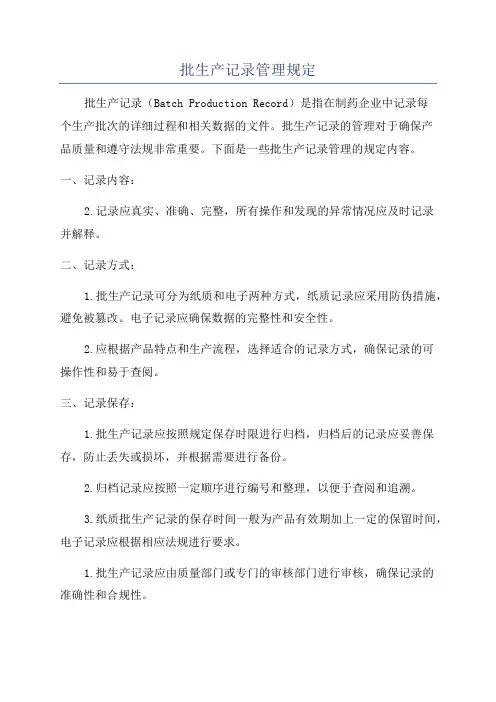 批生产记录管理规定

批生产记录（Batch Production Record）是指在制药企业中记录每个生产批次的详细过程和相关数据的文件。批生产记录的管理对于确保产品质量和遵守法规非常重要。下面是一些批生产记录管理的规定内容。

一、记录内容：

2.记录应真实、准确、完整，所有操作和发现的异常情况应及时记录并解释。

二、记录方式：

1.批生产记录可分为纸质和电子两种方式，纸质记录应采用防伪措施，避免被篡改。电子记录应确保数据的完整性和安全性。

2.应根据产品特点和生产流程，选择适合的记录方式，确保记录的可操作性和易于查阅。

三、记录保存：

1.批生产记录应按照规定保存时限进行归档，归档后的记录应妥善保存，防止丢失或损坏，并根据需要进行备份。

2.归档记录应按照一定顺序进行编号和整理，以便于查阅和追溯。

3.纸质批生产记录的保存时间一般为产品有效期加上一定的保留时间，电子记录应根据相应法规进行要求。

1.批生产记录应由质量部门或专门的审核部门进行审核，确保记录的准确性和合规性。